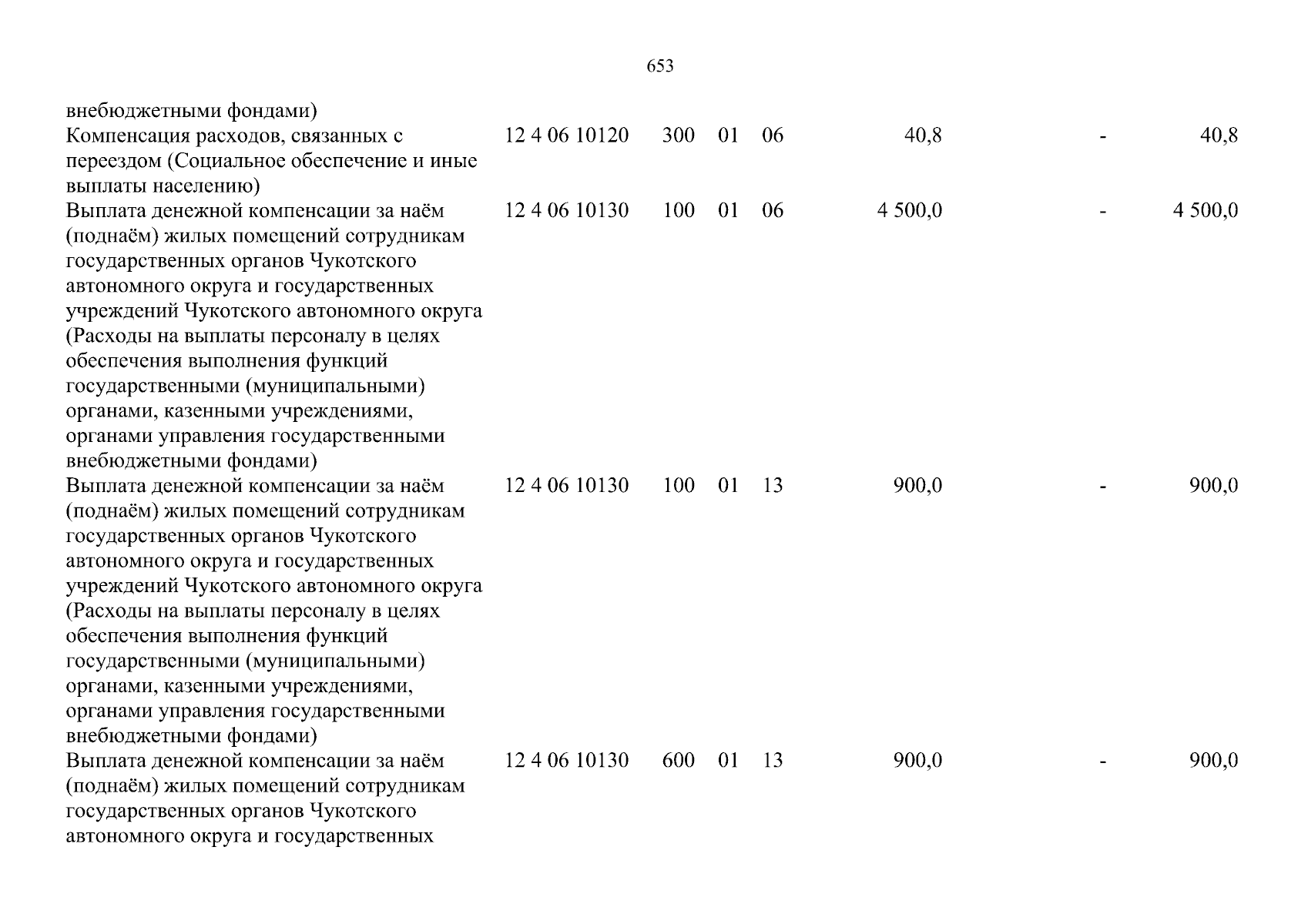 653

| внебюджетными фондами) | | | | | | | |
|---|---|---|---|---|---|---|---|
| Компенсация расходов, связанных с переездом (Социальное обеспечение и иные выплаты населению) | 12 4 06 10120 | 300 | 01 | 06 | 40,8 | - | 40,8 |
| Выплата денежной компенсации за наём (поднаём) жилых помещений сотрудникам государственных органов Чукотского автономного округа и государственных учреждений Чукотского автономного округа (Расходы на выплаты персоналу в целях обеспечения выполнения функций государственными (муниципальными) органами, казенными учреждениями, органами управления государственными внебюджетными фондами) | 12 4 06 10130 | 100 | 01 | 06 | 4 500,0 | - | 4 500,0 |
| Выплата денежной компенсации за наём (поднаём) жилых помещений сотрудникам государственных органов Чукотского автономного округа и государственных учреждений Чукотского автономного округа (Расходы на выплаты персоналу в целях обеспечения выполнения функций государственными (муниципальными) органами, казенными учреждениями, органами управления государственными внебюджетными фондами) | 12 4 06 10130 | 100 | 01 | 13 | 900,0 | - | 900,0 |
| Выплата денежной компенсации за наём (поднаём) жилых помещений сотрудникам государственных органов Чукотского автономного округа и государственных | 12 4 06 10130 | 600 | 01 | 13 | 900,0 | - | 900,0 |